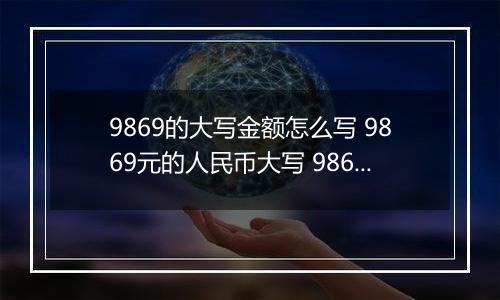 9869的大写金额怎么写 9869元的人民币大写 986...